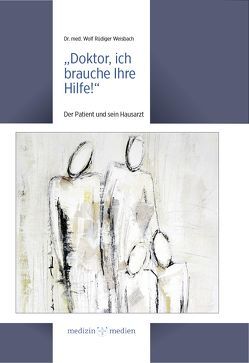 Dr. med. Wolf Rüdiger Weisbach

„Doktor, ich brauche Ihre Hilfe!“

Der Patient und sein Hausarzt

medizin medien